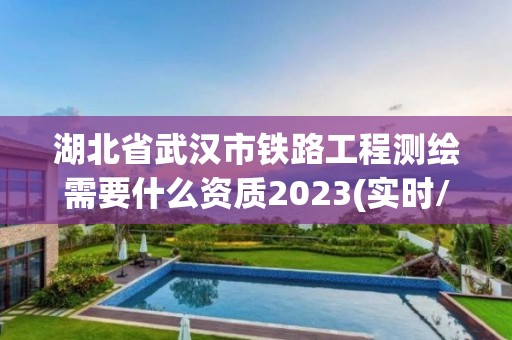 湖北省武汉市铁路工程测绘需要什么资质2023(实时/